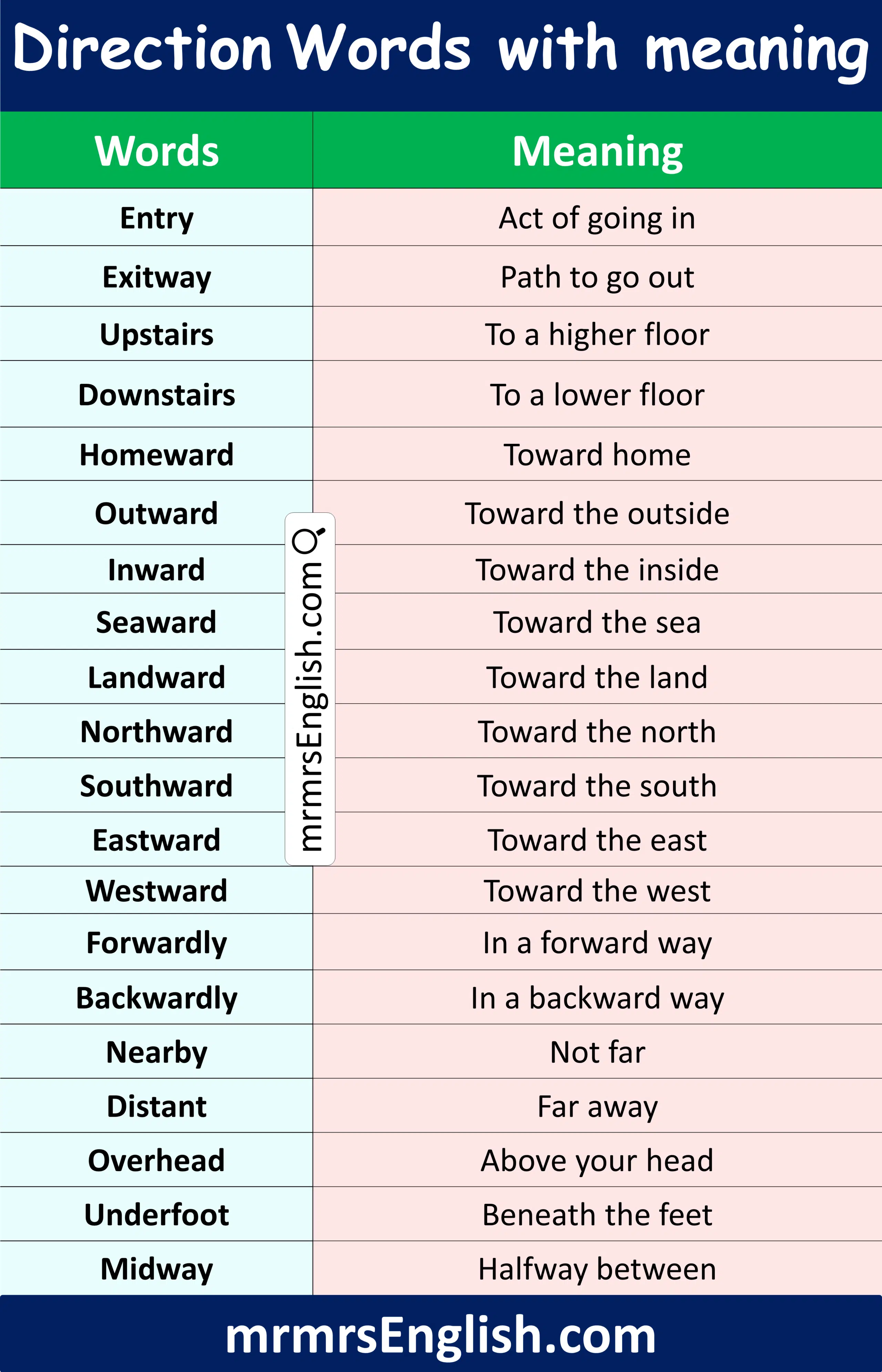 Direction Words with meaning

| Words | Meaning |
|---|---|
| Entry | Act of going in |
| Exitway | Path to go out |
| Upstairs | To a higher floor |
| Downstairs | To a lower floor |
| Homeward | Toward home |
| Outward | Toward the outside |
| Inward | Toward the inside |
| Seaward | Toward the sea |
| Landward | Toward the land |
| Northward | Toward the north |
| Southward | Toward the south |
| Eastward | Toward the east |
| Westward | Toward the west |
| Forwardly | In a forward way |
| Backwardly | In a backward way |
| Nearby | Not far |
| Distant | Far away |
| Overhead | Above your head |
| Underfoot | Beneath the feet |
| Midway | Halfway between |

mrmrsEnglish.com

mrmrsEnglish.com